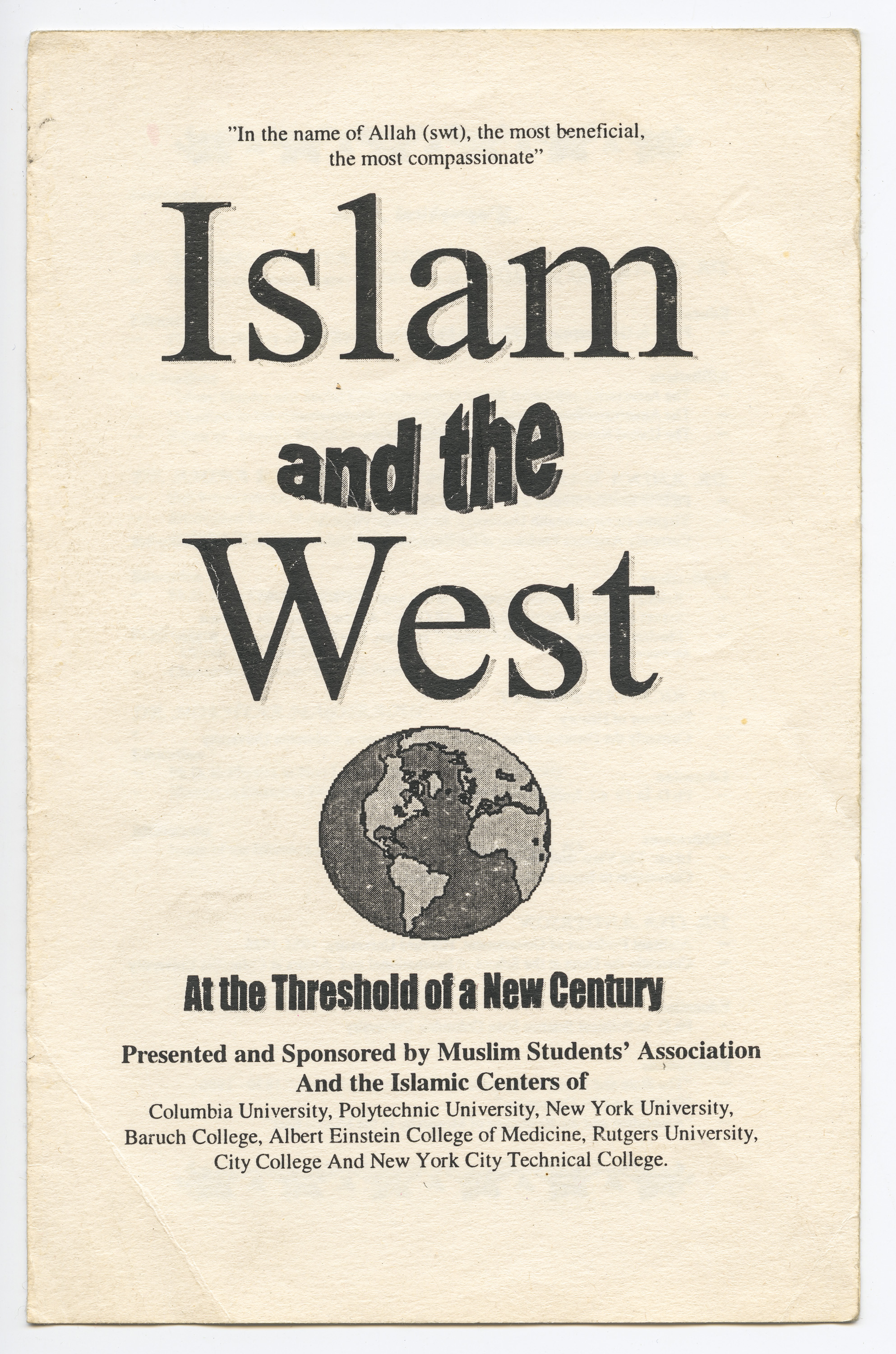 "In the name of Allah (swt), the most beneficial, the most compassionate"

Islam

and the

West

At the Threshold of a New Century

Presented and Sponsored by Muslim Students' Association
And the Islamic Centers of
Columbia University, Polytechnic University, New York University, Baruch College, Albert Einstein College of Medicine, Rutgers University, City College And New York City Technical College.